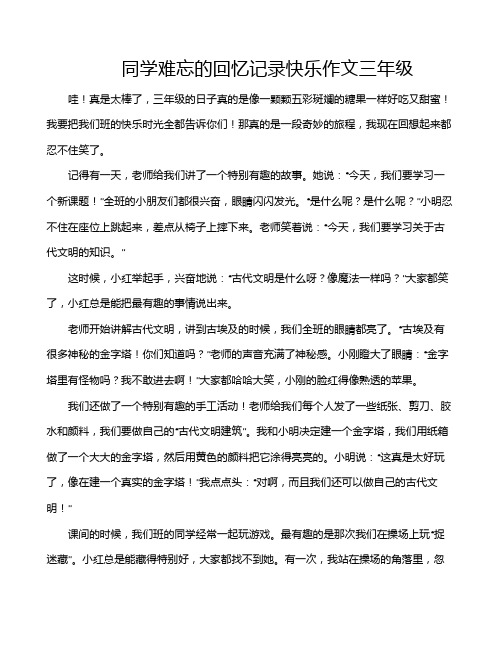 同学难忘的回忆记录快乐作文三年级

哇！真是太棒了，三年级的日子真的是像一颗颗五彩斑斓的糖果一样好吃又甜蜜！我要把我们班的快乐时光全都告诉你们！那真的是一段奇妙的旅程，我现在回想起来都忍不住笑了。

记得有一天，老师给我们讲了一个特别有趣的故事。她说："今天，我们要学习一个新课题！"全班的小朋友们都很兴奋，眼睛闪闪发光。"是什么呢？是什么呢？"小明忍不住在座位上跳起来，差点从椅子上摔下来。老师笑着说："今天，我们要学习关于古代文明的知识。"

这时候，小红举起手，兴奋地说："古代文明是什么呀？像魔法一样吗？"大家都笑了，小红总是能把最有趣的事情说出来。

老师开始讲解古代文明，讲到古埃及的时候，我们全班的眼睛都亮了。"古埃及有很多神秘的金字塔！你们知道吗？"老师的声音充满了神秘感。小刚瞪大了眼睛："金字塔里有怪物吗？我不敢进去啊！"大家都哈哈大笑，小刚的脸红得像熟透的苹果。

我们还做了一个特别有趣的手工活动！老师给我们每个人发了一些纸张、剪刀、胶水和颜料，我们要做自己的"古代文明建筑"。我和小明决定建一个金字塔，我们用纸箱做了一个大大的金字塔，然后用黄色的颜料把它涂得亮亮的。小明说："这真是太好玩了，像在建一个真实的金字塔！"我点点头："对啊，而且我们还可以做自己的古代文明！"

课间的时候，我们班的同学经常一起玩游戏。最有趣的是那次我们在操场上玩"捉迷藏"。小红总是能藏得特别好，大家都找不到她。有一次，我站在操场的角落里，忽